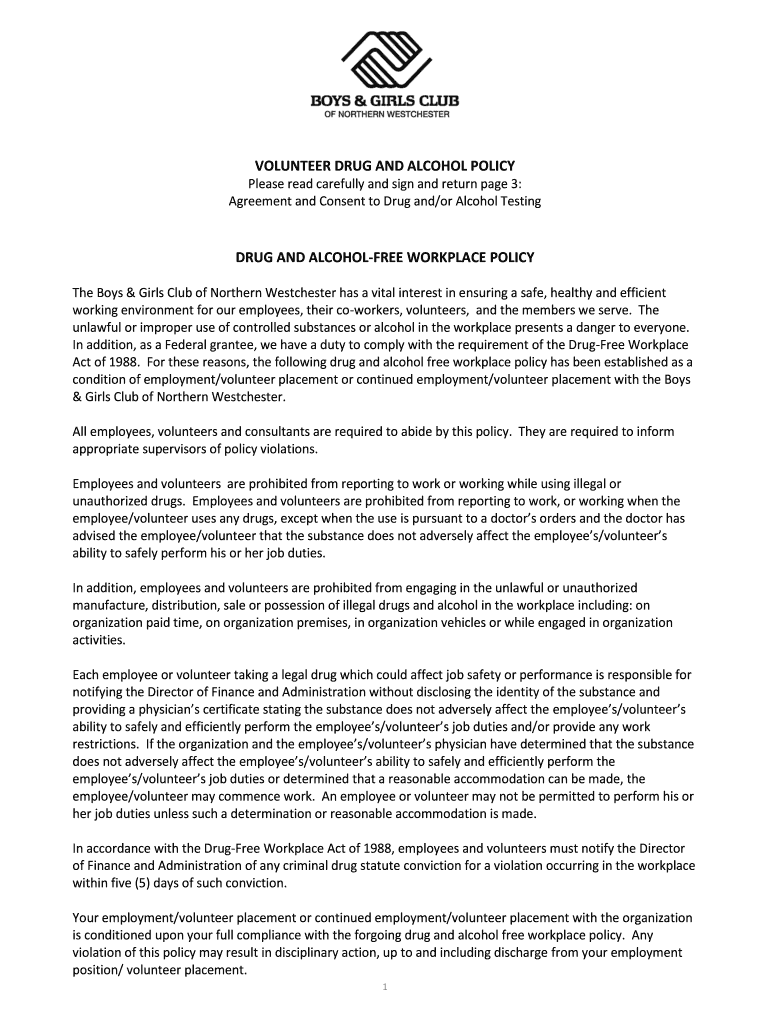 BOYS & GIRLS CLUB
OF NORTHERN WESTCHESTER

VOLUNTEER DRUG AND ALCOHOL POLICY
Please read carefully and sign and return page 3:
Agreement and Consent to Drug and/or Alcohol Testing

DRUG AND ALCOHOL-FREE WORKPLACE POLICY

The Boys & Girls Club of Northern Westchester has a vital interest in ensuring a safe, healthy and efficient working environment for our employees, their co-workers, volunteers, and the members we serve. The unlawful or improper use of controlled substances or alcohol in the workplace presents a danger to everyone. In addition, as a Federal grantee, we have a duty to comply with the requirement of the Drug-Free Workplace Act of 1988. For these reasons, the following drug and alcohol free workplace policy has been established as a condition of employment/volunteer placement or continued employment/volunteer placement with the Boys & Girls Club of Northern Westchester.

All employees, volunteers and consultants are required to abide by this policy. They are required to inform appropriate supervisors of policy violations.

Employees and volunteers are prohibited from reporting to work or working while using illegal or unauthorized drugs. Employees and volunteers are prohibited from reporting to work, or working when the employee/volunteer uses any drugs, except when the use is pursuant to a doctor's orders and the doctor has advised the employee/volunteer that the substance does not adversely affect the employee's/volunteer's ability to safely perform his or her job duties.

In addition, employees and volunteers are prohibited from engaging in the unlawful or unauthorized manufacture, distribution, sale or possession of illegal drugs and alcohol in the workplace including: on organization paid time, on organization premises, in organization vehicles or while engaged in organization activities.

Each employee or volunteer taking a legal drug which could affect job safety or performance is responsible for notifying the Director of Finance and Administration without disclosing the identity of the substance and providing a physician's certificate stating the substance does not adversely affect the employee's/volunteer's ability to safely and efficiently perform the employee's/volunteer's job duties and/or provide any work restrictions. If the organization and the employee's/volunteer's physician have determined that the substance does not adversely affect the employee's/volunteer's ability to safely and efficiently perform the employee's/volunteer's job duties or determined that a reasonable accommodation can be made, the employee/volunteer may commence work. An employee or volunteer may not be permitted to perform his or her job duties unless such a determination or reasonable accommodation is made.

In accordance with the Drug-Free Workplace Act of 1988, employees and volunteers must notify the Director of Finance and Administration of any criminal drug statute conviction for a violation occurring in the workplace within five (5) days of such conviction.

Your employment/volunteer placement or continued employment/volunteer placement with the organization is conditioned upon your full compliance with the forgoing drug and alcohol free workplace policy. Any violation of this policy may result in disciplinary action, up to and including discharge from your employment position/ volunteer placement.

1